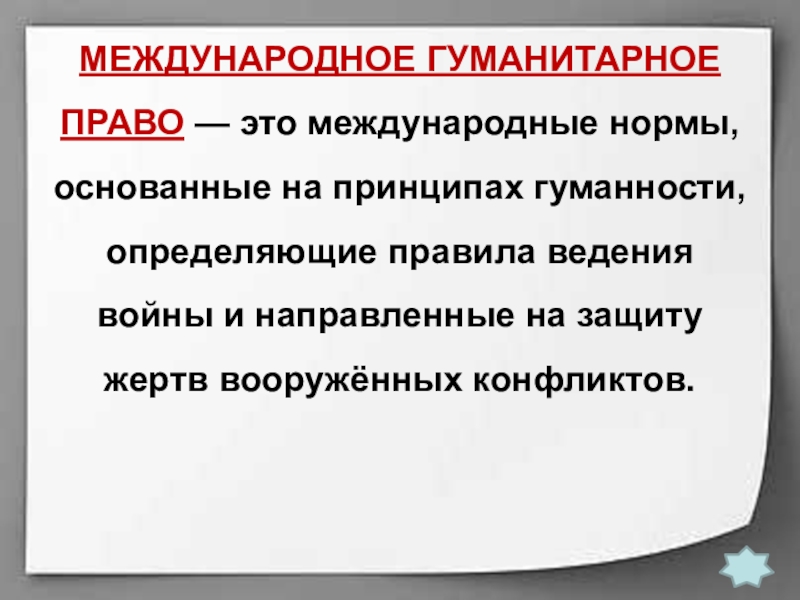 МЕЖДУНАРОДНОЕ ГУМАНИТАРНОЕ ПРАВО — это международные нормы, основанные на принципах гуманности, определяющие правила ведения войны и направленные на защиту жертв вооружённых конфликтов.